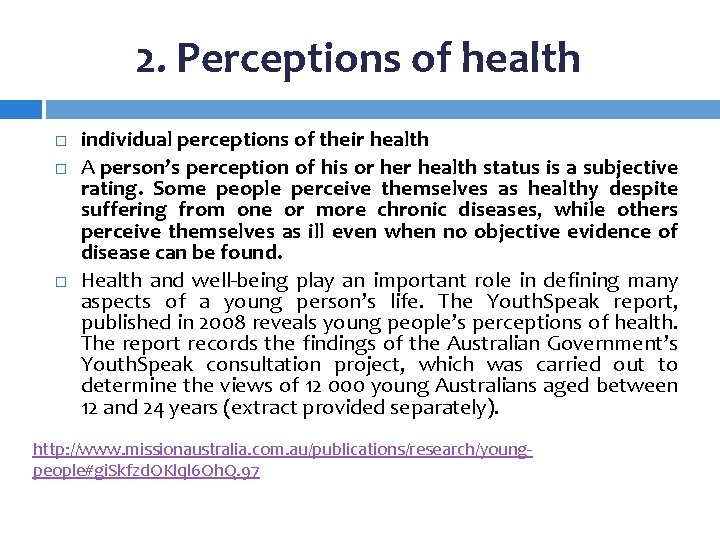 2. Perceptions of health

□ individual perceptions of their health

□ A person's perception of his or her health status is a subjective rating. Some people perceive themselves as healthy despite suffering from one or more chronic diseases, while others perceive themselves as ill even when no objective evidence of disease can be found.

□ Health and well-being play an important role in defining many aspects of a young person's life. The YouthSpeak report, published in 2008 reveals young people's perceptions of health. The report records the findings of the Australian Government's YouthSpeak consultation project, which was carried out to determine the views of 12 000 young Australians aged between 12 and 24 years (extract provided separately).

http://www.missionaustralia.com.au/publications/research/young-people#giSkfzdOKlql6OhQ.97